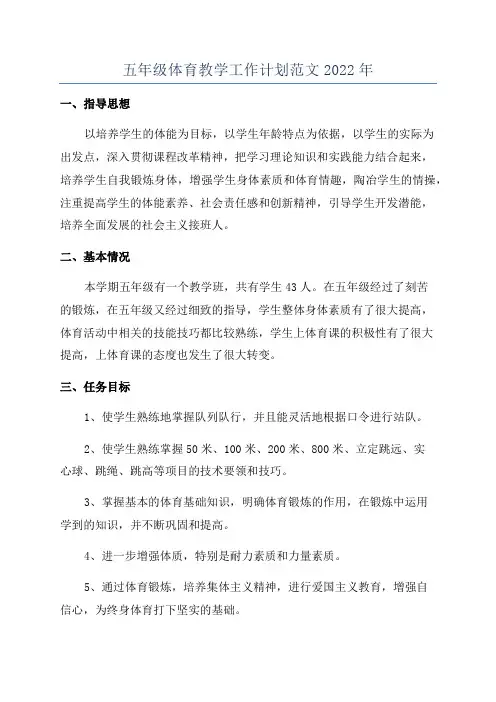 五年级体育教学工作计划范文 2022 年

一、指导思想

以培养学生的体能为目标，以学生年龄特点为依据，以学生的实际为出发点，深入贯彻课程改革精神，把学习理论知识和实践能力结合起来，培养学生自我锻炼身体，增强学生身体素质和体育情趣，陶冶学生的情操，注重提高学生的体能素养、社会责任感和创新精神，引导学生开发潜能，培养全面发展的社会主义接班人。

二、基本情况

本学期五年级有一个教学班，共有学生 43 人。在五年级经过了刻苦的锻炼，在五年级又经过细致的指导，学生整体身体素质有了很大提高，体育活动中相关的技能技巧都比较熟练，学生上体育课的积极性有了很大提高，上体育课的态度也发生了很大转变。

三、任务目标

1、使学生熟练地掌握队列队行，并且能灵活地根据口令进行站队。

2、使学生熟练掌握 50 米、100 米、200 米、800 米、立定跳远、实心球、跳绳、跳高等项目的技术要领和技巧。

3、掌握基本的体育基础知识，明确体育锻炼的作用，在锻炼中运用学到的知识，并不断巩固和提高。

4、进一步增强体质，特别是耐力素质和力量素质。

5、通过体育锻炼，培养集体主义精神，进行爱国主义教育，增强自信心，为终身体育打下坚实的基础。